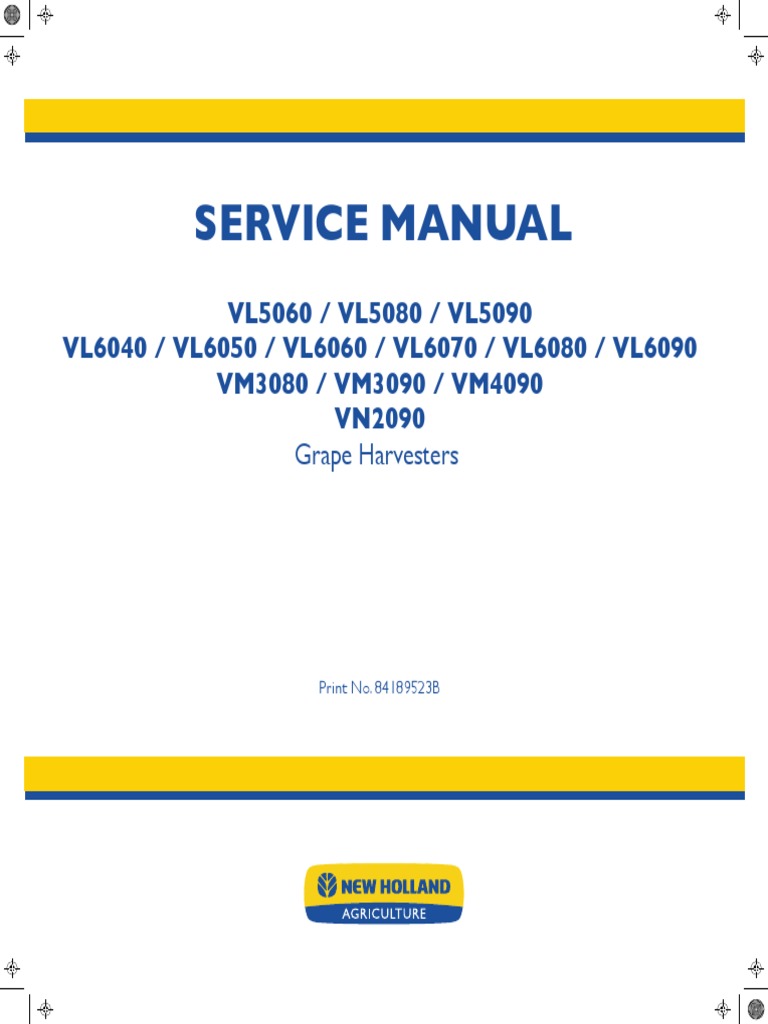 SERVICE MANUAL

VL5060 / VL5080 / VL5090
VL6040 / VL6050 / VL6060 / VL6070 / VL6080 / VL6090
VM3080 / VM3090 / VM4090
VN2090
Grape Harvesters

Print No. 84189523B

NEW HOLLAND
AGRICULTURE